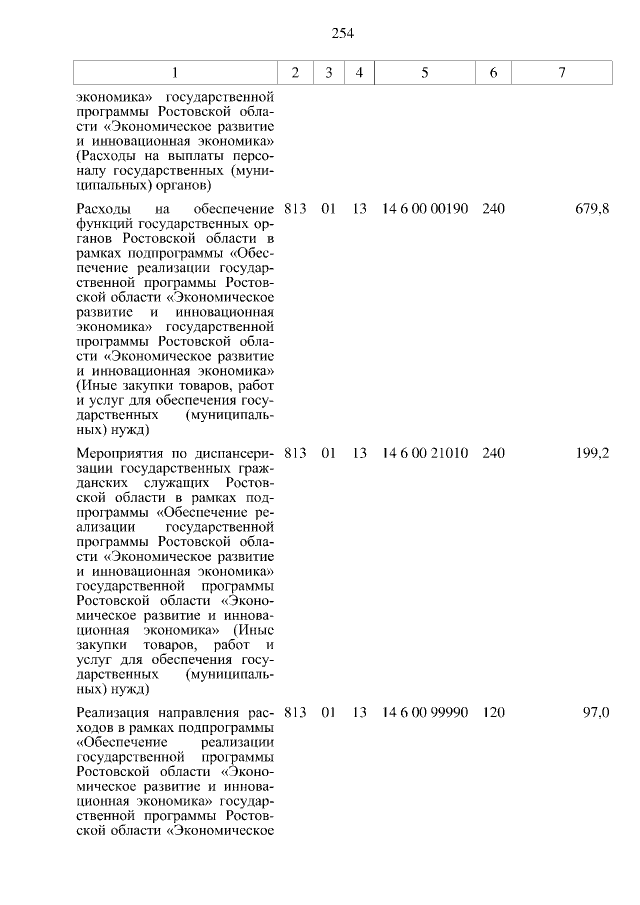 254

| 1 | 2 | 3 | 4 | 5 | 6 | 7 |
|---|---|---|---|---|---|---|
| экономика» государственной программы Ростовской области «Экономическое развитие и инновационная экономика» (Расходы на выплаты персоналу государственных (муниципальных) органов) | | | | | | |
| Расходы на обеспечение функций государственных органов Ростовской области в рамках подпрограммы «Обеспечение реализации государственной программы Ростовской области «Экономическое развитие и инновационная экономика» государственной программы Ростовской области «Экономическое развитие и инновационная экономика» (Иные закупки товаров, работ и услуг для обеспечения государственных (муниципальных) нужд) | 813 | 01 | 13 | 14 6 00 00190 | 240 | 679,8 |
| Мероприятия по диспансеризации государственных гражданских служащих Ростовской области в рамках подпрограммы «Обеспечение реализации государственной программы Ростовской области «Экономическое развитие и инновационная экономика» государственной программы Ростовской области «Экономическое развитие и инновационная экономика» (Иные закупки товаров, работ и услуг для обеспечения государственных (муниципальных) нужд) | 813 | 01 | 13 | 14 6 00 21010 | 240 | 199,2 |
| Реализация направления расходов в рамках подпрограммы «Обеспечение реализации государственной программы Ростовской области «Экономическое развитие и инновационная экономика» государственной программы Ростовской области «Экономическое | 813 | 01 | 13 | 14 6 00 99990 | 120 | 97,0 |